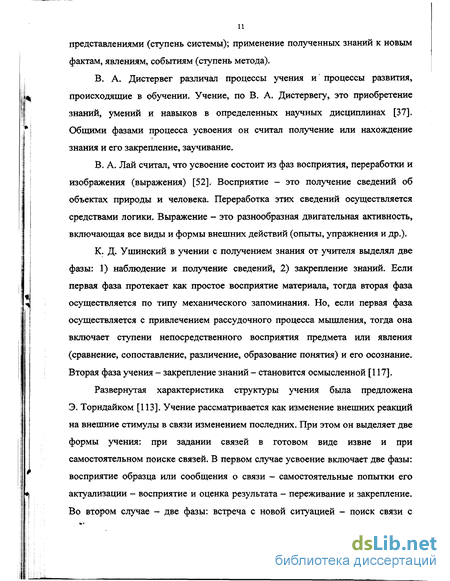 11

представлениями (ступень системы); применение полученных знаний к новым фактам, явлениям, событиям (ступень метода).

В. А. Дистервег различал процессы учения и процессы развития, происходящие в обучении. Учение, по В. А. Дистервегу, это приобретение знаний, умений и навыков в определенных научных дисциплинах [37]. Общими фазами процесса усвоения он считал получение или нахождение знания и его закрепление, заучивание.

В. А. Лай считал, что усвоение состоит из фаз восприятия, переработки и изображения (выражения) [52]. Восприятие – это получение сведений об объектах природы и человека. Переработка этих сведений осуществляется средствами логики. Выражение – это разнообразная двигательная активность, включающая все виды и формы внешних действий (опыты, упражнения и др.).

К. Д. Ушинский в учении с получением знания от учителя выделял две фазы: 1) наблюдение и получение сведений, 2) закрепление знаний. Если первая фаза протекает как простое восприятие материала, тогда вторая фаза осуществляется по типу механического запоминания. Но, если первая фаза осуществляется с привлечением рассудочного процесса мышления, тогда она включает ступени непосредственного восприятия предмета или явления (сравнение, сопоставление, различение, образование понятия) и его осознание. Вторая фаза учения – закрепление знаний – становится осмысленной [117].

Развернутая характеристика структуры учения была предложена Э. Торндайком [113]. Учение рассматривается как изменение внешних реакций на внешние стимулы в связи изменением последних. При этом он выделяет две формы учения: при задании связей в готовом виде извне и при самостоятельном поиске связей. В первом случае усвоение включает две фазы: восприятие образца или сообщения о связи – самостоятельные попытки его актуализации – восприятие и оценка результата – переживание и закрепление. Во втором случае – две фазы: встреча с новой ситуацией – поиск связи с

dsLib.net
библиотека диссертаций